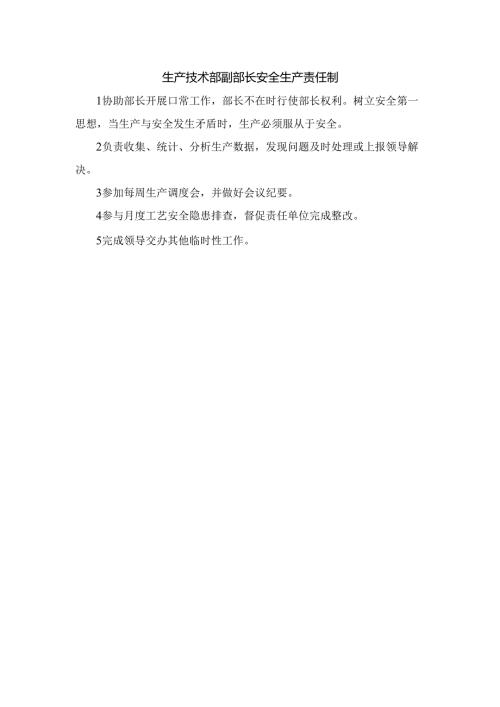 生产技术部副部长安全生产责任制

1协助部长开展口常工作，部长不在时行使部长权利。树立安全第一思想，当生产与安全发生矛盾时，生产必须服从于安全。

2负责收集、统计、分析生产数据，发现问题及时处理或上报领导解决。

3参加每周生产调度会，并做好会议纪要。

4参与月度工艺安全隐患排查，督促责任单位完成整改。

5完成领导交办其他临时性工作。